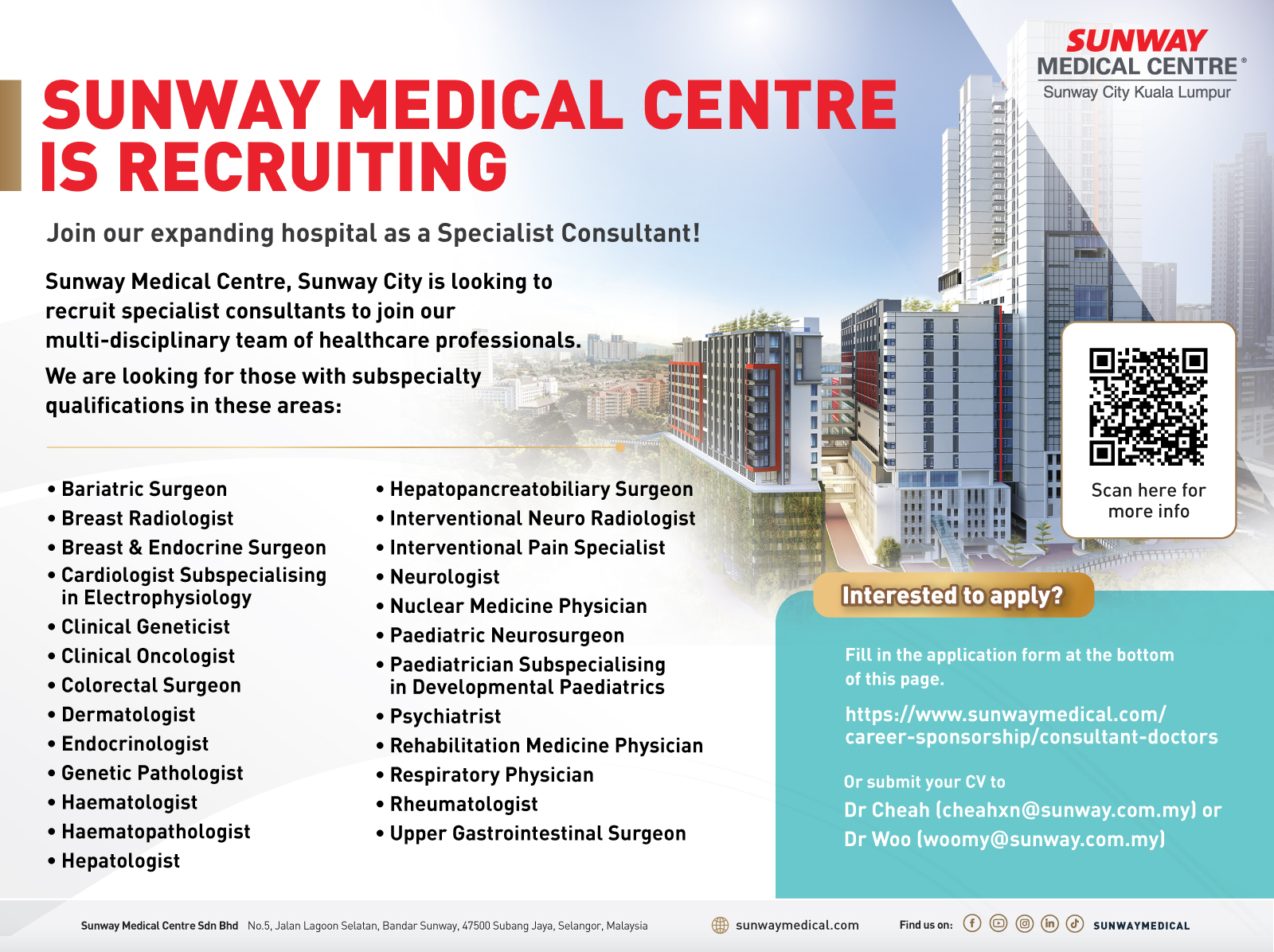 SUNWAY MEDICAL CENTRE®
Sunway City Kuala Lumpur

SUNWAY MEDICAL CENTRE IS RECRUITING

Join our expanding hospital as a Specialist Consultant!

Sunway Medical Centre, Sunway City is looking to recruit specialist consultants to join our multi-disciplinary team of healthcare professionals.

We are looking for those with subspecialty qualifications in these areas:

• Bariatric Surgeon
• Breast Radiologist
• Breast & Endocrine Surgeon
• Cardiologist Subspecialising in Electrophysiology
• Clinical Geneticist
• Clinical Oncologist
• Colorectal Surgeon
• Dermatologist
• Endocrinologist
• Genetic Pathologist
• Haematologist
• Haematopathologist
• Hepatologist

• Hepatopancreatobiliary Surgeon
• Interventional Neuro Radiologist
• Interventional Pain Specialist
• Neurologist
• Nuclear Medicine Physician
• Paediatric Neurosurgeon
• Paediatrician Subspecialising in Developmental Paediatrics
• Psychiatrist
• Rehabilitation Medicine Physician
• Respiratory Physician
• Rheumatologist
• Upper Gastrointestinal Surgeon

Scan here for more info

Interested to apply?

Fill in the application form at the bottom of this page.

https://www.sunwaymedical.com/career-sponsorship/consultant-doctors

Or submit your CV to
Dr Cheah (cheahxn@sunway.com.my) or
Dr Woo (woomy@sunway.com.my)

Sunway Medical Centre Sdn Bhd No.5, Jalan Lagoon Selatan, Bandar Sunway, 47500 Subang Jaya, Selangor, Malaysia sunwaymedical.com Find us on: SUNWAYMEDICAL